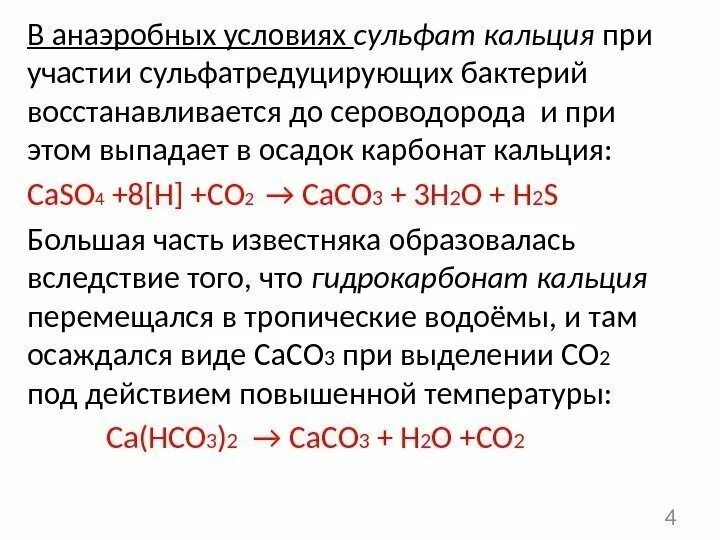 В анаэробных условиях сульфат кальция при участии сульфатредуцирующих бактерий восстанавливается до сероводорода и при этом выпадает в осадок карбонат кальция:

$CaSO_4 + 8[H] + CO_2 \rightarrow CaCO_3 + 3H_2O + H_2S$

Большая часть известняка образовалась вследствие того, что гидрокарбонат кальция перемещался в тропические водоёмы, и там осаждался виде $CaCO_3$ при выделении $CO_2$ под действием повышенной температуры:

$Ca(HCO_3)_2 \rightarrow CaCO_3 + H_2O + CO_2$

4